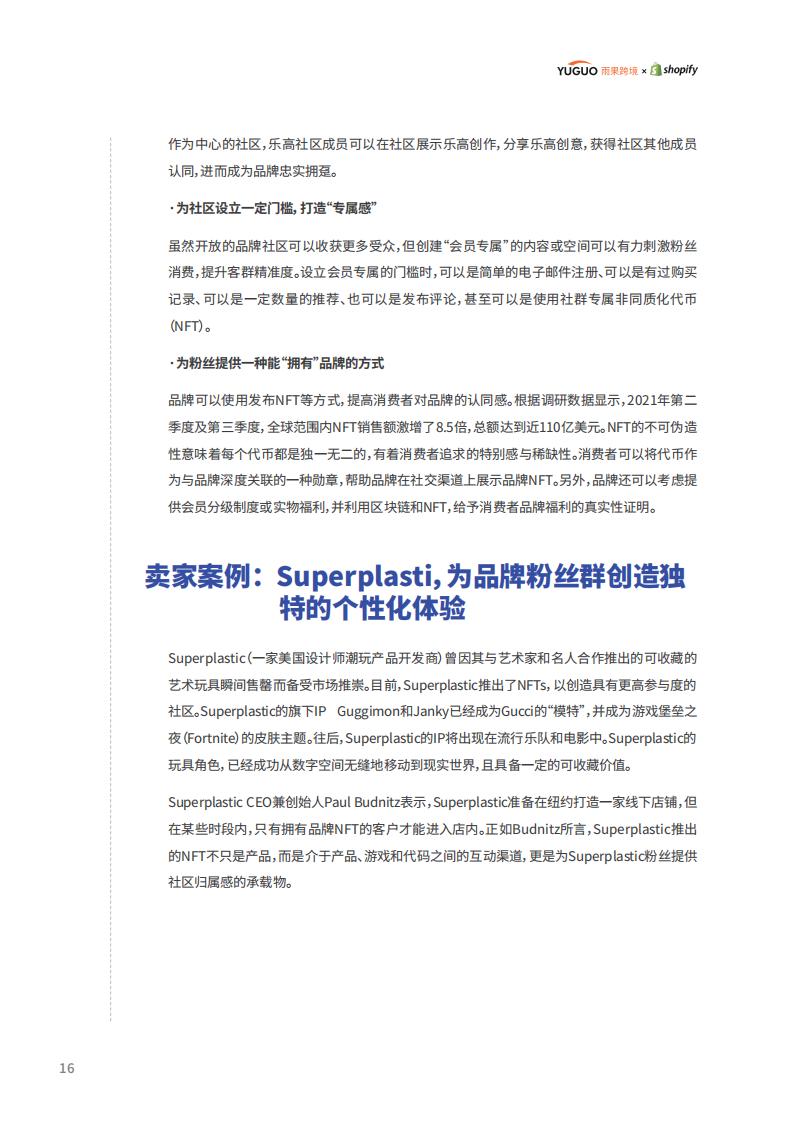 YUGUO 雨果跨境 × shopify

作为中心的社区，乐高社区成员可以在社区展示乐高创作，分享乐高创意，获得社区其他成员认同，进而成为品牌忠实拥趸。

· 为社区设立一定门槛，打造“专属感”

虽然开放的品牌社区可以收获更多受众，但创建“会员专属”的内容或空间可以有力刺激粉丝消费，提升客群精准度。设立会员专属的门槛时，可以是简单的电子邮件注册、可以是有过购买记录、可以是一定数量的推荐、也可以是发布评论，甚至可以是使用社群专属非同质化代币(NFT)。

· 为粉丝提供一种能“拥有”品牌的方式

品牌可以使用发布NFT等方式，提高消费者对品牌的认同感。根据调研数据显示，2021年第二季度及第三季度，全球范围内NFT销售额激增了8.5倍，总额达到近110亿美元。NFT的不可伪造性意味着每个代币都是独一无二的，有着消费者追求的特别感与稀缺性。消费者可以将代币作为与品牌深度关联的一种勋章，帮助品牌在社交渠道上展示品牌NFT。另外，品牌还可以考虑提供会员分级制度或实物福利，并利用区块链和NFT，给予消费者品牌福利的真实性证明。

卖家案例：Superplasti，为品牌粉丝群创造独特的个性化体验

Superplastic（一家美国设计师潮玩产品开发商）曾因其与艺术家和名人合作推出的可收藏的艺术玩具瞬间售罄而备受市场推崇。目前，Superplastic推出了NFTs，以创造具有更高参与度的社区。Superplastic的旗下IP Guggimon和Janky已经成为Gucci的“模特”，并成为游戏堡垒之夜(Fortnite)的皮肤主题。往后，Superplastic的IP将出现在流行乐队和电影中。Superplastic的玩具角色，已经成功从数字空间无缝地移动到现实世界，且具备一定的可收藏价值。

Superplastic CEO兼创始人Paul Budnitz表示，Superplastic准备在纽约打造一家线下店铺，但在某些时段内，只有拥有品牌NFT的客户才能进入店内。正如Budnitz所言，Superplastic推出的NFT不只是产品，而是介于产品、游戏和代码之间的互动渠道，更是为Superplastic粉丝提供社区归属感的承载物。

16